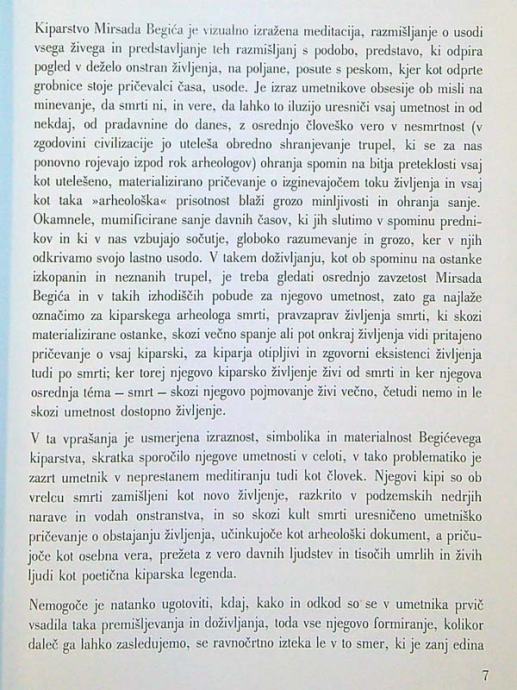 Kiparstvo Mirsada Begića je vizualno izražena meditacija, razmišljanje o usodi vsega živega in predstavljanje teh razmišljanj s podobo, predstavo, ki odpira pogled v deželo onstran življenja, na poljane, posute s peskom, kjer kot odprte grobnice stoje pričevalci časa, usode. Je izraz umetnikove obsesije ob misli na minevanje, da smrti ni, in vere, da lahko to iluzijo uresniči vsaj umetnost in od nekdaj, od pradavnine do danes, z osrednjo človeško vero v nesmrtnost (v zgodovini civilizacije jo uteleša obredno shranjevanje trupel, ki se za nas ponovno rojevajo izpod rok arheologov) ohranja spomin na bitja preteklosti vsaj kot utelešeno, materializirano pričevanje o izginevajočem toku življenja in vsaj kot taka »arheološka« prisotnost blaži grozo minljivosti in ohranja sanje. Okamnele, mumificirane sanje davnih časov, ki jih slutimo v spominu prednikov in ki v nas vzbujajo sočutje, globoko razumevanje in grozo, ker v njih odkrivamo svojo lastno usodo. V takem doživljanju, kot ob spominu na ostanke izkopanin in neznanih trupel, je treba gledati osrednjo zavzetost Mirsada Begića in v takih izhodiščih pobude za njegovo umetnost, zato ga najlaže označimo za kiparskega arheologa smrti, pravzaprav življenja smrti, ki skozi materializirane ostanke, skozi večno spanje ali pot onkraj življenja vidi pritajeno pričevanje o vsaj kiparski, za kiparja otipljivi in zgovorni eksistenci življenja tudi po smrti; ker torej njegovo kiparsko življenje živi od smrti in ker njegova osrednja téma – smrt – skozi njegovo pojmovanje živi večno, četudi nemo in le skozi umetnost dostopno življenje.

V ta vprašanja je usmerjena izraznost, simbolika in materialnost Begićevega kiparstva, skratka sporočilo njegove umetnosti v celoti, v tako problematiko je zazrt umetnik v neprestanem meditiranju tudi kot človek. Njegovi kipi so ob vrelcu smrti zamišljeni kot novo življenje, razkrito v podzemskih nedrjih narave in vodah onstranstva, in so skozi kult smrti uresničeno umetniško pričevanje o obstajanju življenja, učinkujoče kot arheološki dokument, a pričujoče kot osebna vera, prežeta z vero davnih ljudstev in tisočih umrlih in živih ljudi kot poetična kiparska legenda.

Nemogoče je natanko ugotoviti, kdaj, kako in odkod so se v umetnika prvič vsadila taka premišljevanja in doživljanja, toda vse njegovo formiranje, kolikor daleč ga lahko zasledujemo, se ravnočrtno izteka le v to smer, ki je zanj edina

7